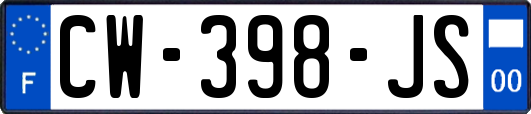 F
CW-398-JS
00